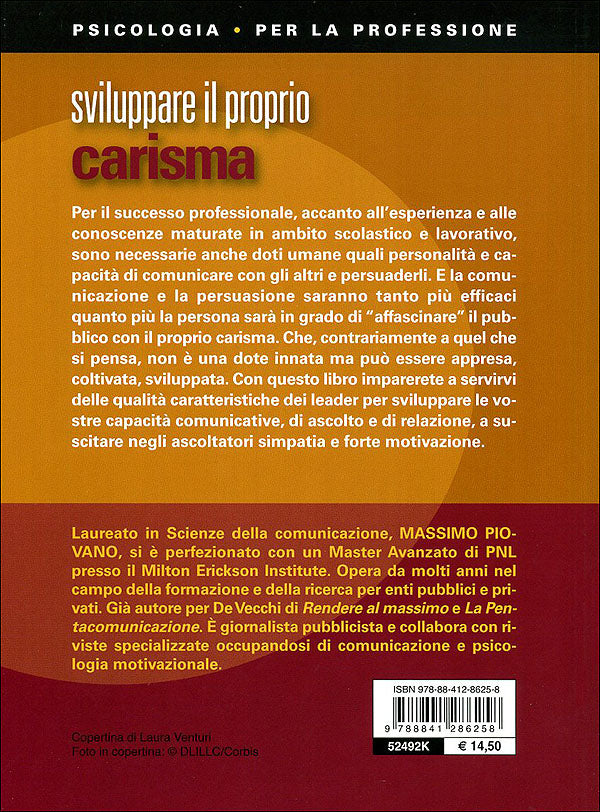 PSICOLOGIA • PER LA PROFESSIONE

sviluppare il proprio
carisma

Per il successo professionale, accanto all'esperienza e alle conoscenze maturate in ambito scolastico e lavorativo, sono necessarie anche doti umane quali personalità e capacità di comunicare con gli altri e persuaderli. E la comunicazione e la persuasione saranno tanto più efficaci quanto più la persona sarà in grado di "affascinare" il pubblico con il proprio carisma. Che, contrariamente a quel che si pensa, non è una dote innata ma può essere appresa, coltivata, sviluppata. Con questo libro imparerete a servirvi delle qualità caratteristiche dei leader per sviluppare le vostre capacità comunicative, di ascolto e di relazione, a suscitare negli ascoltatori simpatia e forte motivazione.

Laureato in Scienze della comunicazione, MASSIMO PIOVANO, si è perfezionato con un Master Avanzato di PNL presso il Milton Erickson Institute. Opera da molti anni nel campo della formazione e della ricerca per enti pubblici e privati. Già autore per De Vecchi di Rendere al massimo e La Pentacomunicazione. È giornalista pubblicista e collabora con riviste specializzate occupandosi di comunicazione e psicologia motivazionale.

ISBN 978-88-412-8625-8
9 788841 286258
52492K
€ 14,50

Copertina di Laura Venturi
Foto in copertina: © DLILLC/Corbis